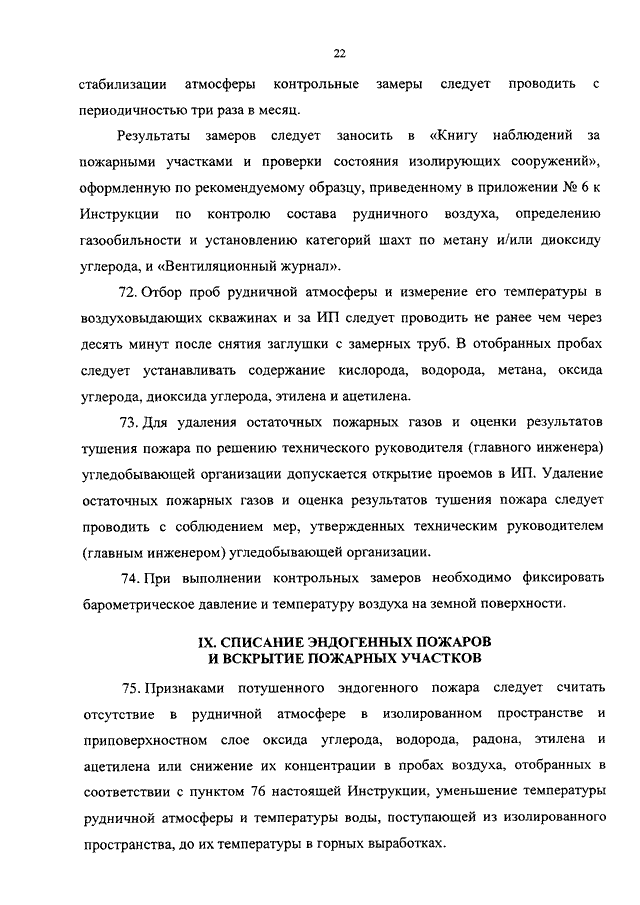 22

стабилизации атмосферы контрольные замеры следует проводить с периодичностью три раза в месяц.

Результаты замеров следует заносить в «Книгу наблюдений за пожарными участками и проверки состояния изолирующих сооружений», оформленную по рекомендуемому образцу, приведенному в приложении № 6 к Инструкции по контролю состава рудничного воздуха, определению газообильности и установлению категорий шахт по метану и/или диоксиду углерода, и «Вентиляционный журнал».

72. Отбор проб рудничной атмосферы и измерение его температуры в воздуховыдающих скважинах и за ИП следует проводить не ранее чем через десять минут после снятия заглушки с замерных труб. В отобранных пробах следует устанавливать содержание кислорода, водорода, метана, оксида углерода, диоксида углерода, этилена и ацетилена.

73. Для удаления остаточных пожарных газов и оценки результатов тушения пожара по решению технического руководителя (главного инженера) угледобывающей организации допускается открытие проемов в ИП. Удаление остаточных пожарных газов и оценка результатов тушения пожара следует проводить с соблюдением мер, утвержденных техническим руководителем (главным инженером) угледобывающей организации.

74. При выполнении контрольных замеров необходимо фиксировать барометрическое давление и температуру воздуха на земной поверхности.

IX. СПИСАНИЕ ЭНДОГЕННЫХ ПОЖАРОВ И ВСКРЫТИЕ ПОЖАРНЫХ УЧАСТКОВ

75. Признаками потушенного эндогенного пожара следует считать отсутствие в рудничной атмосфере в изолированном пространстве и приповерхностном слое оксида углерода, водорода, радона, этилена и ацетилена или снижение их концентрации в пробах воздуха, отобранных в соответствии с пунктом 76 настоящей Инструкции, уменьшение температуры рудничной атмосферы и температуры воды, поступающей из изолированного пространства, до их температуры в горных выработках.